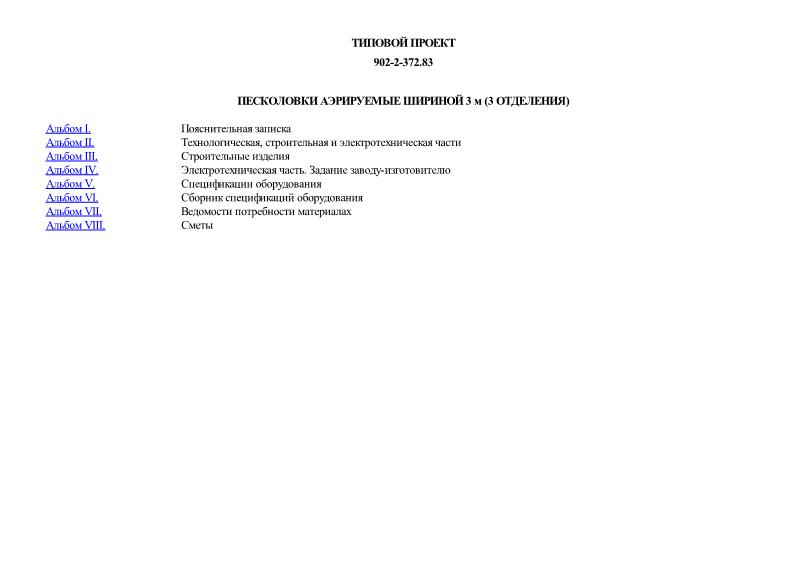 ТИПОВОЙ ПРОЕКТ

902-2-372.83

ПЕСКОЛОВКИ АЭРИРУЕМЫЕ ШИРИНОЙ 3 м (3 ОТДЕЛЕНИЯ)

| | |
|---|---|
| Альбом I. | Пояснительная записка |
| Альбом II. | Технологическая, строительная и электротехническая части |
| Альбом III. | Строительные изделия |
| Альбом IV. | Электротехническая часть. Задание заводу-изготовителю |
| Альбом V. | Спецификации оборудования |
| Альбом VI. | Сборник спецификаций оборудования |
| Альбом VII. | Ведомости потребности материалах |
| Альбом VIII. | Сметы |